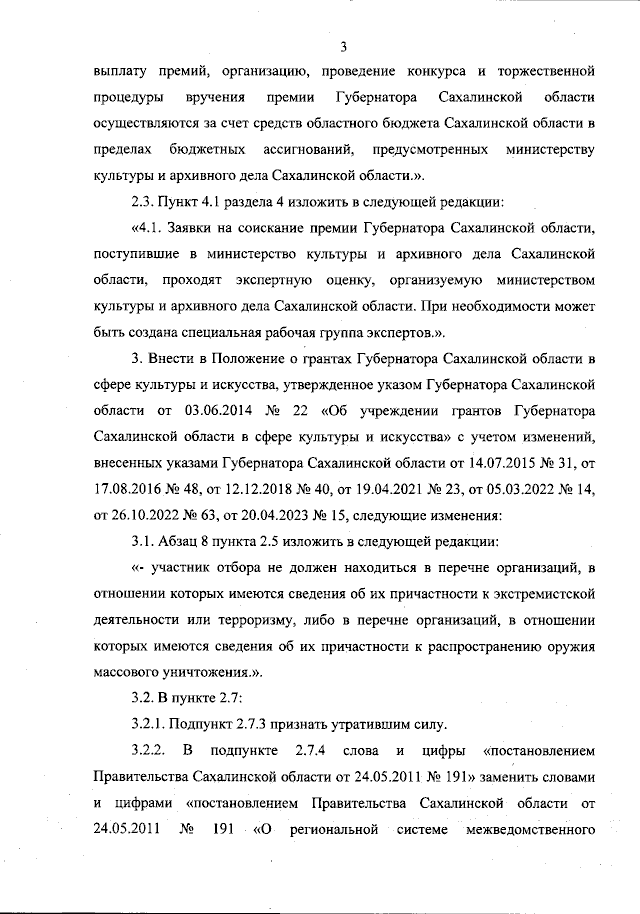 3

выплату премий, организацию, проведение конкурса и торжественной процедуры вручения премии Губернатора Сахалинской области осуществляются за счет средств областного бюджета Сахалинской области в пределах бюджетных ассигнований, предусмотренных министерству культуры и архивного дела Сахалинской области.».

2.3. Пункт 4.1 раздела 4 изложить в следующей редакции:

«4.1. Заявки на соискание премии Губернатора Сахалинской области, поступившие в министерство культуры и архивного дела Сахалинской области, проходят экспертную оценку, организуемую министерством культуры и архивного дела Сахалинской области. При необходимости может быть создана специальная рабочая группа экспертов.».

3. Внести в Положение о грантах Губернатора Сахалинской области в сфере культуры и искусства, утвержденное указом Губернатора Сахалинской области от 03.06.2014 № 22 «Об учреждении грантов Губернатора Сахалинской области в сфере культуры и искусства» с учетом изменений, внесенных указами Губернатора Сахалинской области от 14.07.2015 № 31, от 17.08.2016 № 48, от 12.12.2018 № 40, от 19.04.2021 № 23, от 05.03.2022 № 14, от 26.10.2022 № 63, от 20.04.2023 № 15, следующие изменения:

3.1. Абзац 8 пункта 2.5 изложить в следующей редакции:

«- участник отбора не должен находиться в перечне организаций, в отношении которых имеются сведения об их причастности к экстремистской деятельности или терроризму, либо в перечне организаций, в отношении которых имеются сведения об их причастности к распространению оружия массового уничтожения.».

3.2. В пункте 2.7:

3.2.1. Подпункт 2.7.3 признать утратившим силу.

3.2.2. В подпункте 2.7.4 слова и цифры «постановлением Правительства Сахалинской области от 24.05.2011 № 191» заменить словами и цифрами «постановлением Правительства Сахалинской области от 24.05.2011 № 191 «О региональной системе межведомственного